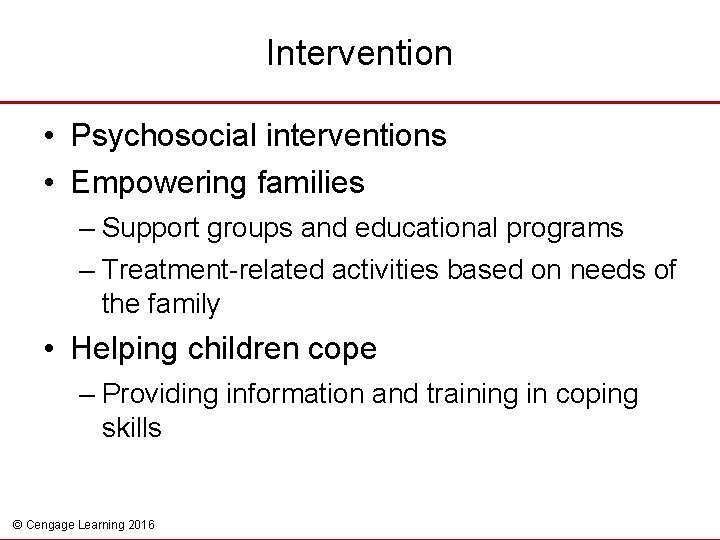 Intervention

• Psychosocial interventions
• Empowering families
– Support groups and educational programs
– Treatment-related activities based on needs of the family
• Helping children cope
– Providing information and training in coping skills

© Cengage Learning 2016